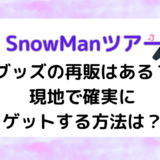 SnowManツアー
グッズの再販はある？
現地で確実に
ゲットする方法は？